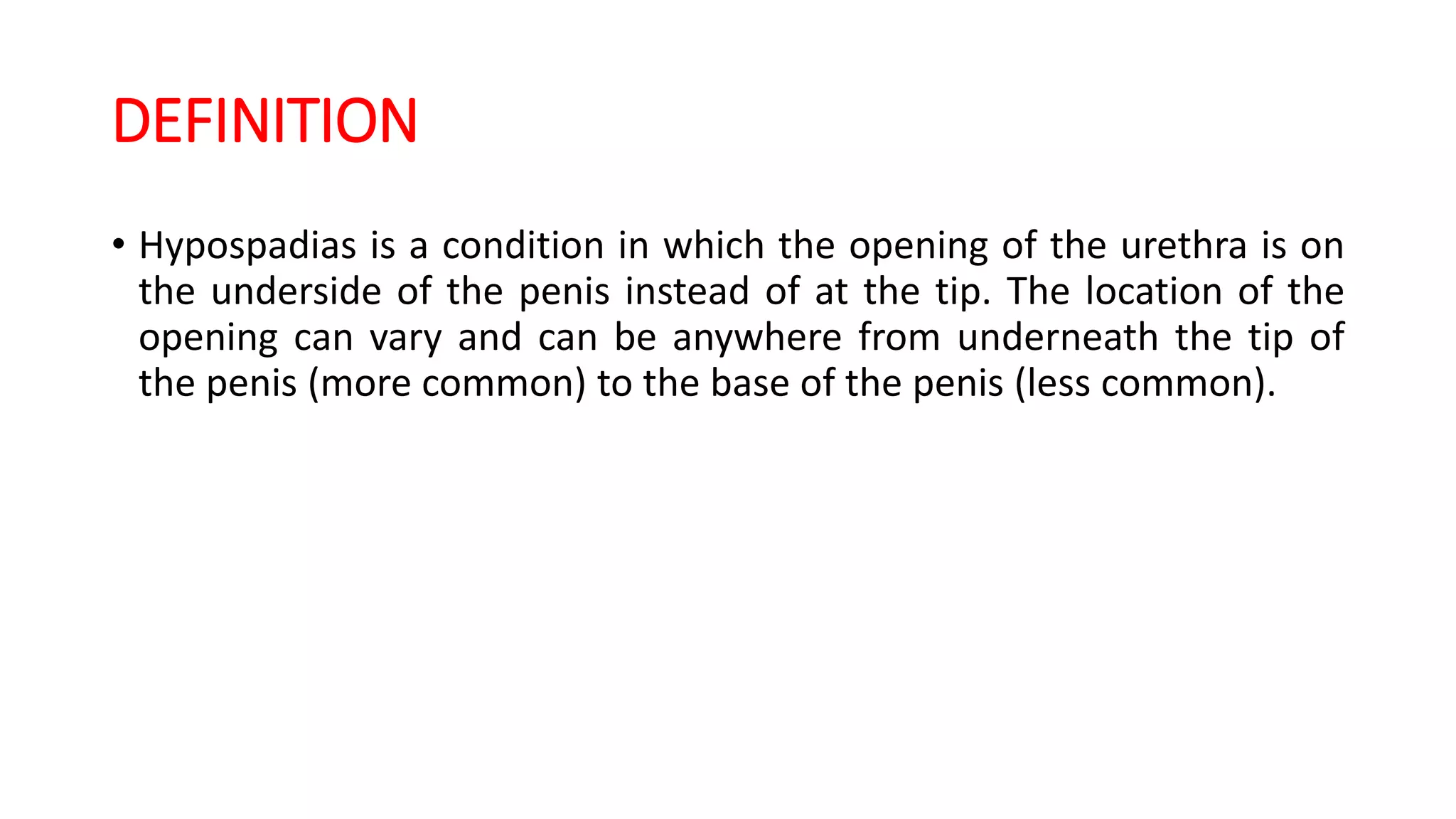 DEFINITION

• Hypospadias is a condition in which the opening of the urethra is on the underside of the penis instead of at the tip. The location of the opening can vary and can be anywhere from underneath the tip of the penis (more common) to the base of the penis (less common).